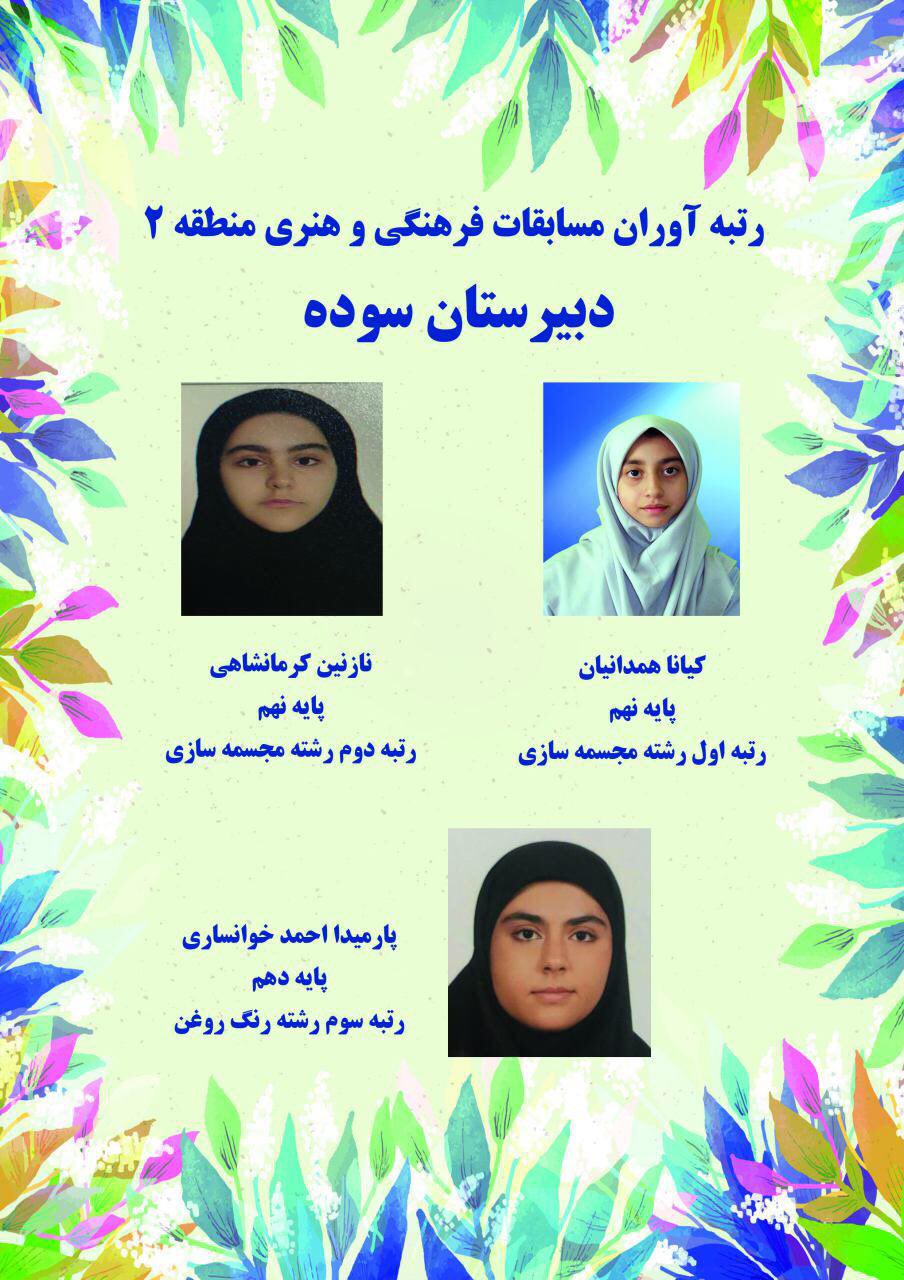 رتبه آوران مسابقات فرهنگی و هنری منطقه ۲

دبیرستان سوده

کیانا همدانیان
پایه نهم
رتبه اول رشته مجسمه سازی

نازنین کرمانشاهی
پایه نهم
رتبه دوم رشته مجسمه سازی

پارمیدا احمد خوانساری
پایه دهم
رتبه سوم رشته رنگ روغن